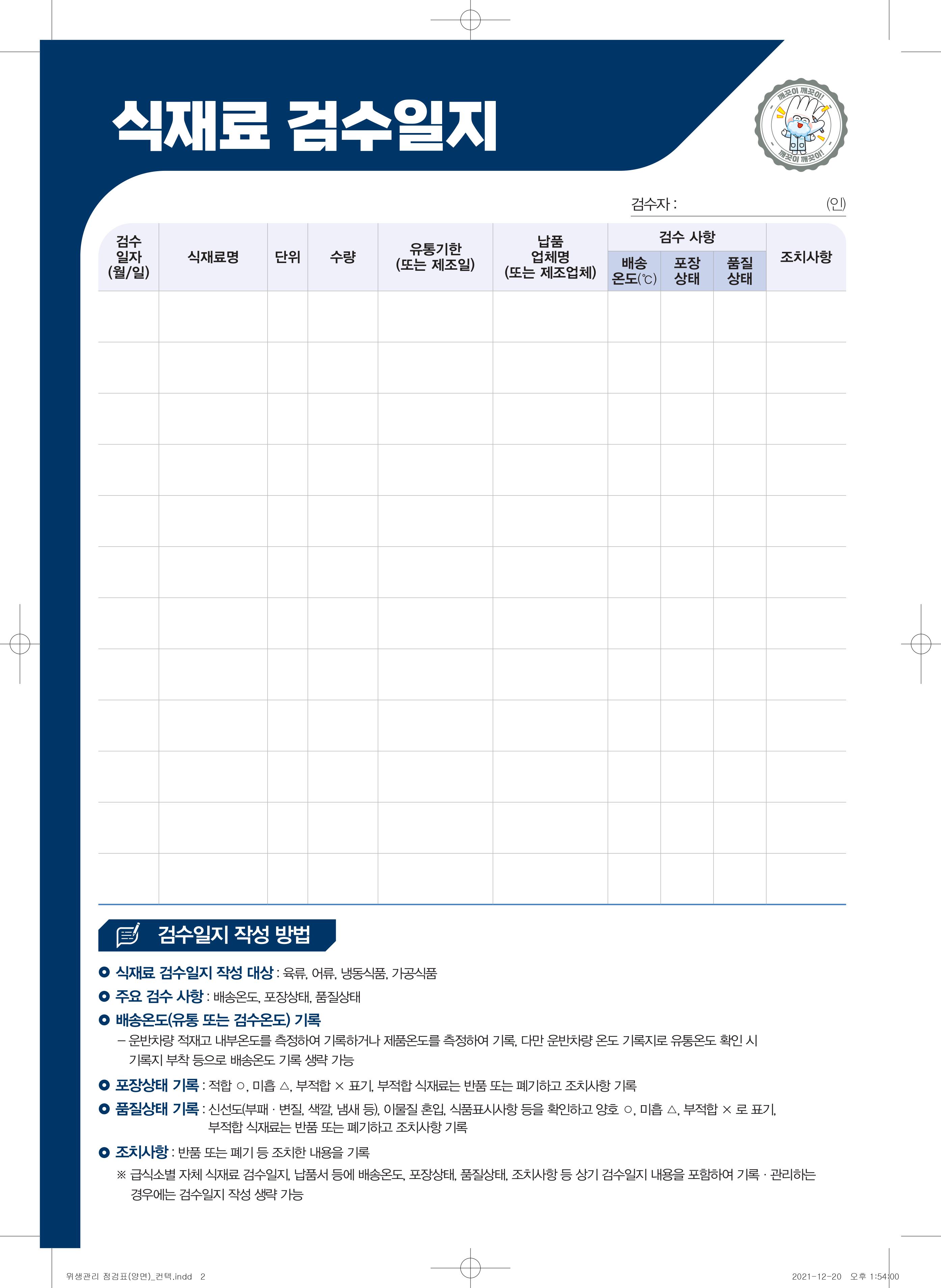 식재료 검수일지

깨끗이 깨끗이! 깨끗이 깨끗이!

검수자 : (인)

| 검수 일자 (월/일) | 식재료명 | 단위 | 수량 | 유통기한 (또는 제조일) | 납품 업체명 (또는 제조업체) | 검수 사항: 배송 온도(℃) | 검수 사항: 포장 상태 | 검수 사항: 품질 상태 | 조치사항 |
|---|---|---|---|---|---|---|---|---|---|
| | | | | | | | | | |
| | | | | | | | | | |
| | | | | | | | | | |
| | | | | | | | | | |
| | | | | | | | | | |
| | | | | | | | | | |
| | | | | | | | | | |
| | | | | | | | | | |
| | | | | | | | | | |
| | | | | | | | | | |
| | | | | | | | | | |
| | | | | | | | | | |

검수일지 작성 방법

식재료 검수일지 작성 대상 : 육류, 어류, 냉동식품, 가공식품

주요 검수 사항 : 배송온도, 포장상태, 품질상태

배송온도(유통 또는 검수온도) 기록
– 운반차량 적재고 내부온도를 측정하여 기록하거나 제품온도를 측정하여 기록, 다만 운반차량 온도 기록지로 유통온도 확인 시 기록지 부착 등으로 배송온도 기록 생략 가능

포장상태 기록 : 적합 ○, 미흡 △, 부적합 × 표기, 부적합 식재료는 반품 또는 폐기하고 조치사항 기록

품질상태 기록 : 신선도(부패 · 변질, 색깔, 냄새 등), 이물질 혼입, 식품표시사항 등을 확인하고 양호 ○, 미흡 △, 부적합 × 로 표기, 부적합 식재료는 반품 또는 폐기하고 조치사항 기록

조치사항 : 반품 또는 폐기 등 조치한 내용을 기록
※ 급식소별 자체 식재료 검수일지, 납품서 등에 배송온도, 포장상태, 품질상태, 조치사항 등 상기 검수일지 내용을 포함하여 기록 · 관리하는 경우에는 검수일지 작성 생략 가능

위생관리 점검표(양면)_컨텍.indd 2 2021-12-20 오후 1:54:00